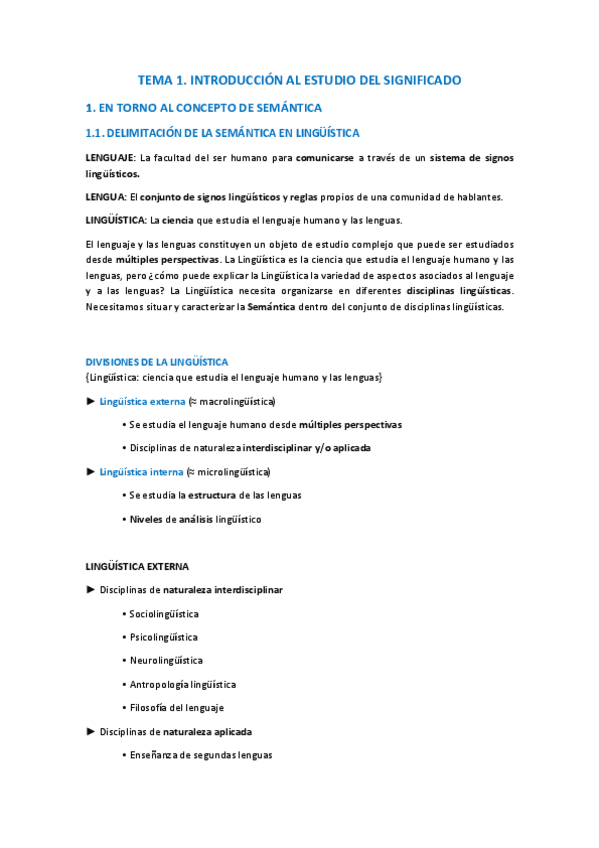 TEMA 1. INTRODUCCIÓN AL ESTUDIO DEL SIGNIFICADO

1. EN TORNO AL CONCEPTO DE SEMÁNTICA

1.1. DELIMITACIÓN DE LA SEMÁNTICA EN LINGÜÍSTICA

LENGUAJE: La facultad del ser humano para comunicarse a través de un sistema de signos lingüísticos.

LENGUA: El conjunto de signos lingüísticos y reglas propios de una comunidad de hablantes.

LINGÜÍSTICA: La ciencia que estudia el lenguaje humano y las lenguas.

El lenguaje y las lenguas constituyen un objeto de estudio complejo que puede ser estudiados desde múltiples perspectivas. La Lingüística es la ciencia que estudia el lenguaje humano y las lenguas, pero ¿cómo puede explicar la Lingüística la variedad de aspectos asociados al lenguaje y a las lenguas? La Lingüística necesita organizarse en diferentes disciplinas lingüísticas. Necesitamos situar y caracterizar la Semántica dentro del conjunto de disciplinas lingüísticas.

DIVISIONES DE LA LINGÜÍSTICA
{Lingüística: ciencia que estudia el lenguaje humano y las lenguas}

► Lingüística externa (≈ macrolingüística)

• Se estudia el lenguaje humano desde múltiples perspectivas

• Disciplinas de naturaleza interdisciplinar y/o aplicada

► Lingüística interna (≈ microlingüística)

• Se estudia la estructura de las lenguas

• Niveles de análisis lingüístico

LINGÜÍSTICA EXTERNA

► Disciplinas de naturaleza interdisciplinar

• Sociolingüística

• Psicolingüística

• Neurolingüística

• Antropología lingüística

• Filosofía del lenguaje

► Disciplinas de naturaleza aplicada

• Enseñanza de segundas lenguas